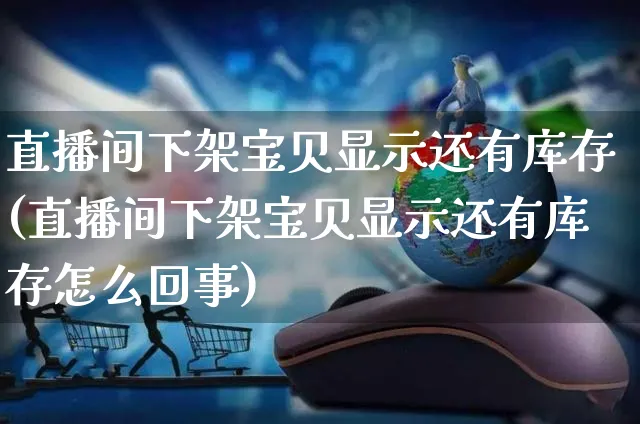 直播间下架宝贝显示还有库存(直播间下架宝贝显示还有库存怎么回事)